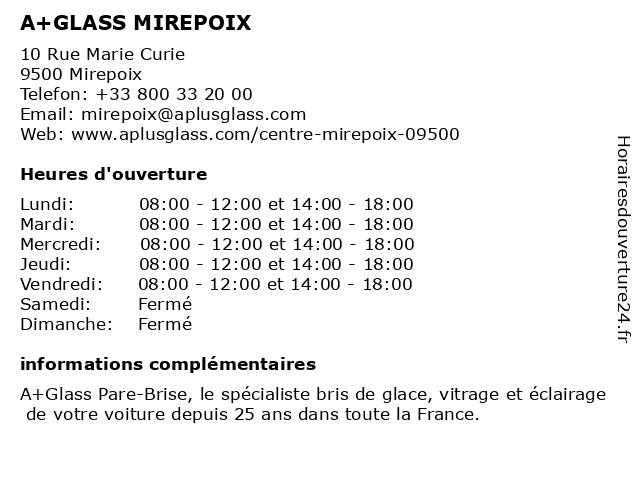 A+GLASS MIREPOIX

10 Rue Marie Curie
9500 Mirepoix
Telefon: +33 800 33 20 00
Email: mirepoix@aplusglass.com
Web: www.aplusglass.com/centre-mirepoix-09500

Heures d'ouverture

| | |
|---|---|
| Lundi: | 08:00 - 12:00 et 14:00 - 18:00 |
| Mardi: | 08:00 - 12:00 et 14:00 - 18:00 |
| Mercredi: | 08:00 - 12:00 et 14:00 - 18:00 |
| Jeudi: | 08:00 - 12:00 et 14:00 - 18:00 |
| Vendredi: | 08:00 - 12:00 et 14:00 - 18:00 |
| Samedi: | Fermé |
| Dimanche: | Fermé |

informations complémentaires

A+Glass Pare-Brise, le spécialiste bris de glace, vitrage et éclairage de votre voiture depuis 25 ans dans toute la France.

Horairesdouverture24.fr